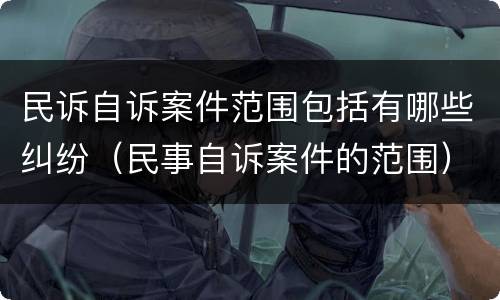 民诉自诉案件范围包括有哪些纠纷（民事自诉案件的范围）